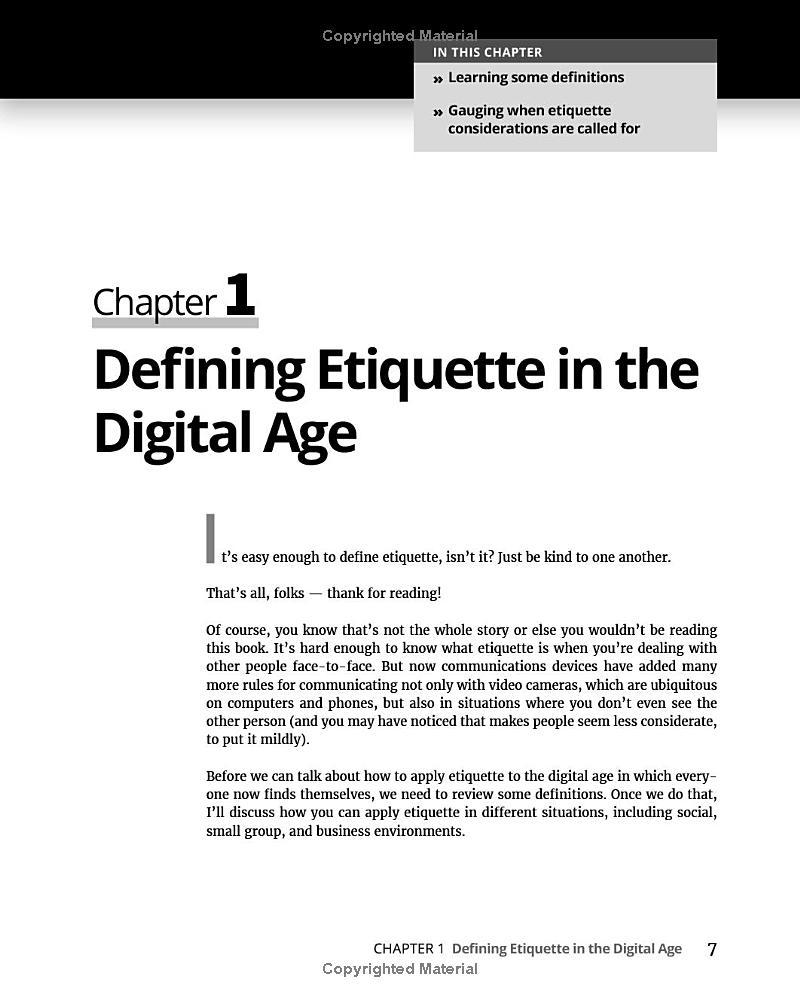 Copyrighted Material

IN THIS CHAPTER

» Learning some definitions

» Gauging when etiquette considerations are called for

Chapter 1

Defining Etiquette in the Digital Age

It's easy enough to define etiquette, isn't it? Just be kind to one another.

That's all, folks — thank for reading!

Of course, you know that's not the whole story or else you wouldn't be reading this book. It's hard enough to know what etiquette is when you're dealing with other people face-to-face. But now communications devices have added many more rules for communicating not only with video cameras, which are ubiquitous on computers and phones, but also in situations where you don't even see the other person (and you may have noticed that makes people seem less considerate, to put it mildly).

Before we can talk about how to apply etiquette to the digital age in which everyone now finds themselves, we need to review some definitions. Once we do that, I'll discuss how you can apply etiquette in different situations, including social, small group, and business environments.

CHAPTER 1 Defining Etiquette in the Digital Age 7

Copyrighted Material